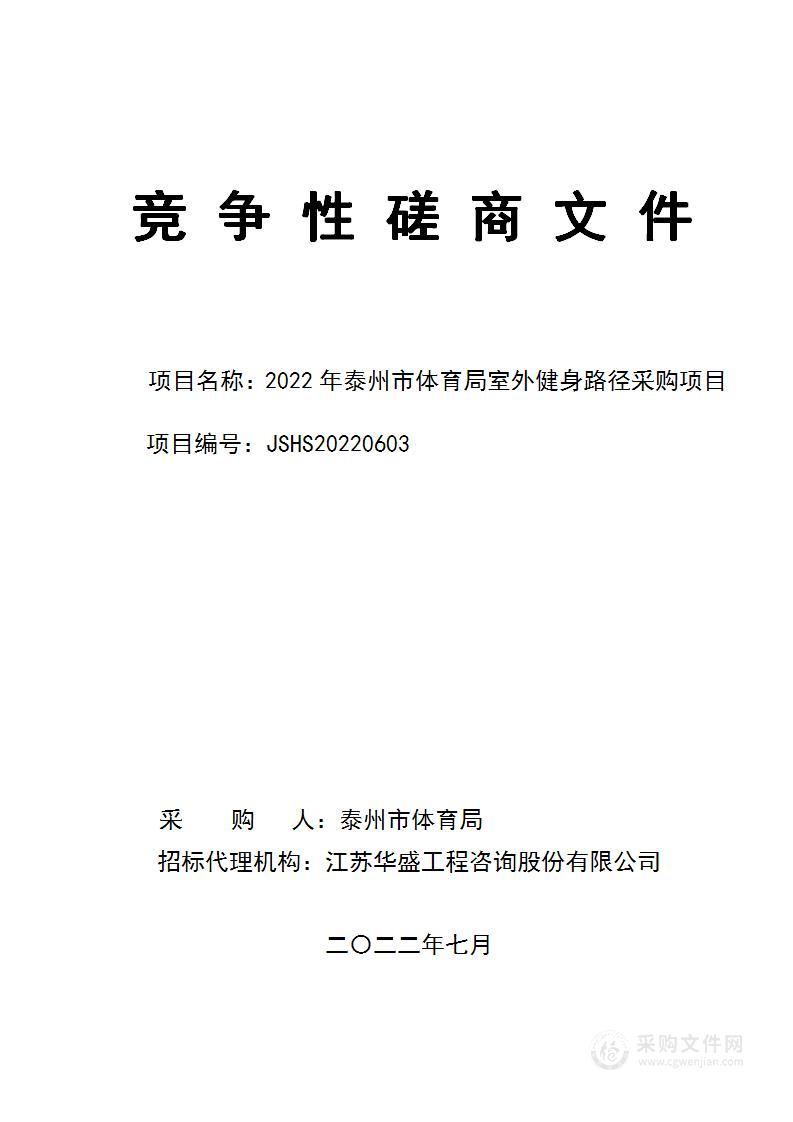 竞 争 性 磋 商 文 件

项目名称：2022 年泰州市体育局室外健身路径采购项目

项目编号：JSHS20220603

采 购 人：泰州市体育局

招标代理机构：江苏华盛工程咨询股份有限公司

二〇二二年七月

采购文件网
www.cgwenjian.com